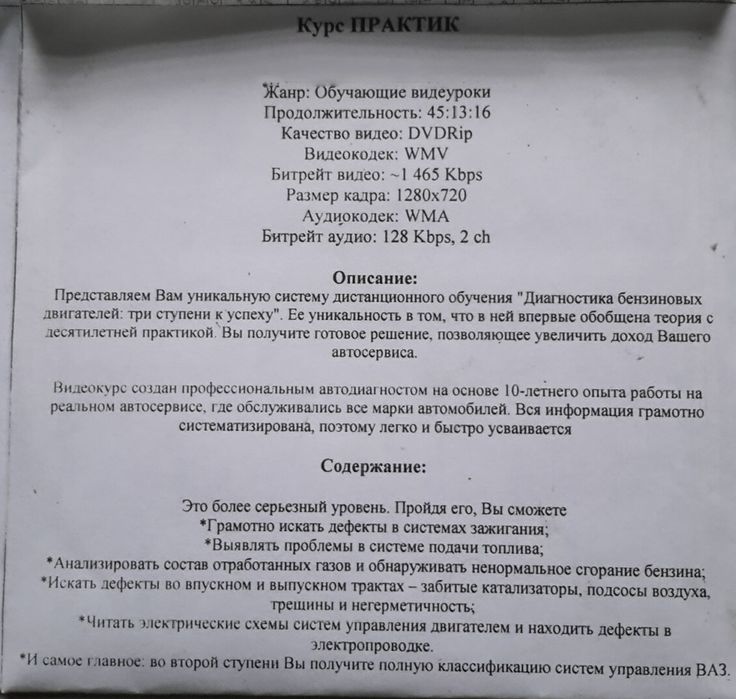 Курс ПРАКТИК

Жанр: Обучающие видеоуроки
Продолжительность: 45:13:16
Качество видео: DVDRip
Видеокодек: WMV
Битрейт видео: ~1 465 Kbps
Размер кадра: 1280x720
Аудиокодек: WMA
Битрейт аудио: 128 Kbps, 2 ch

Описание:
Представляем Вам уникальную систему дистанционного обучения "Диагностика бензиновых двигателей: три ступени к успеху". Ее уникальность в том, что в ней впервые обобщена теория с десятилетней практикой. Вы получите готовое решение, позволяющее увеличить доход Вашего автосервиса.

Видеокурс создан профессиональным автодиагностом на основе 10-летнего опыта работы на реальном автосервисе, где обслуживались все марки автомобилей. Вся информация грамотно систематизирована, поэтому легко и быстро усваивается

Содержание:

Это более серьезный уровень. Пройдя его, Вы сможете
*Грамотно искать дефекты в системах зажигания;
*Выявлять проблемы в системе подачи топлива;
*Анализировать состав отработанных газов и обнаруживать ненормальное сгорание бензина;
*Искать дефекты во впускном и выпускном трактах – забитые катализаторы, подсосы воздуха, трещины и негерметичность;
*Читать электрические схемы систем управления двигателем и находить дефекты в электропроводке.
*И самое главное: во второй ступени Вы получите полную классификацию систем управления ВАЗ.